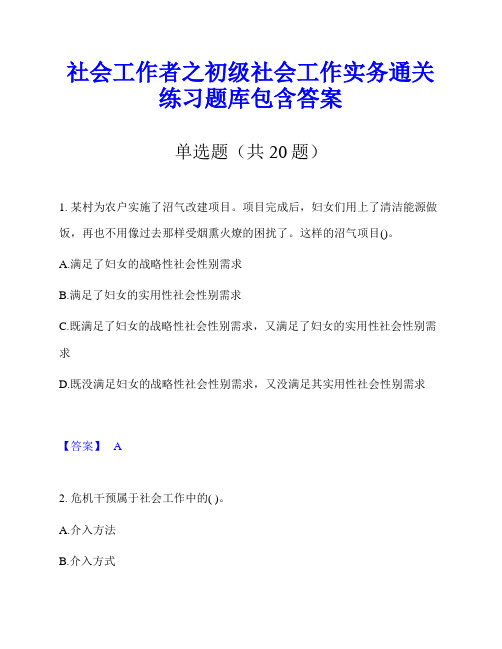 社会工作者之初级社会工作实务通关练习题库包含答案

单选题（共 20 题）

1. 某村为农户实施了沼气改建项目。项目完成后，妇女们用上了清洁能源做饭，再也不用像过去那样受烟熏火燎的困扰了。这样的沼气项目()。

A.满足了妇女的战略性社会性别需求

B.满足了妇女的实用性社会性别需求

C.既满足了妇女的战略性社会性别需求，又满足了妇女的实用性社会性别需求

D.既没满足妇女的战略性社会性别需求，又没满足其实用性社会性别需求

【答案】 A

2. 危机干预属于社会工作中的( )。

A.介入方法

B.介入方式